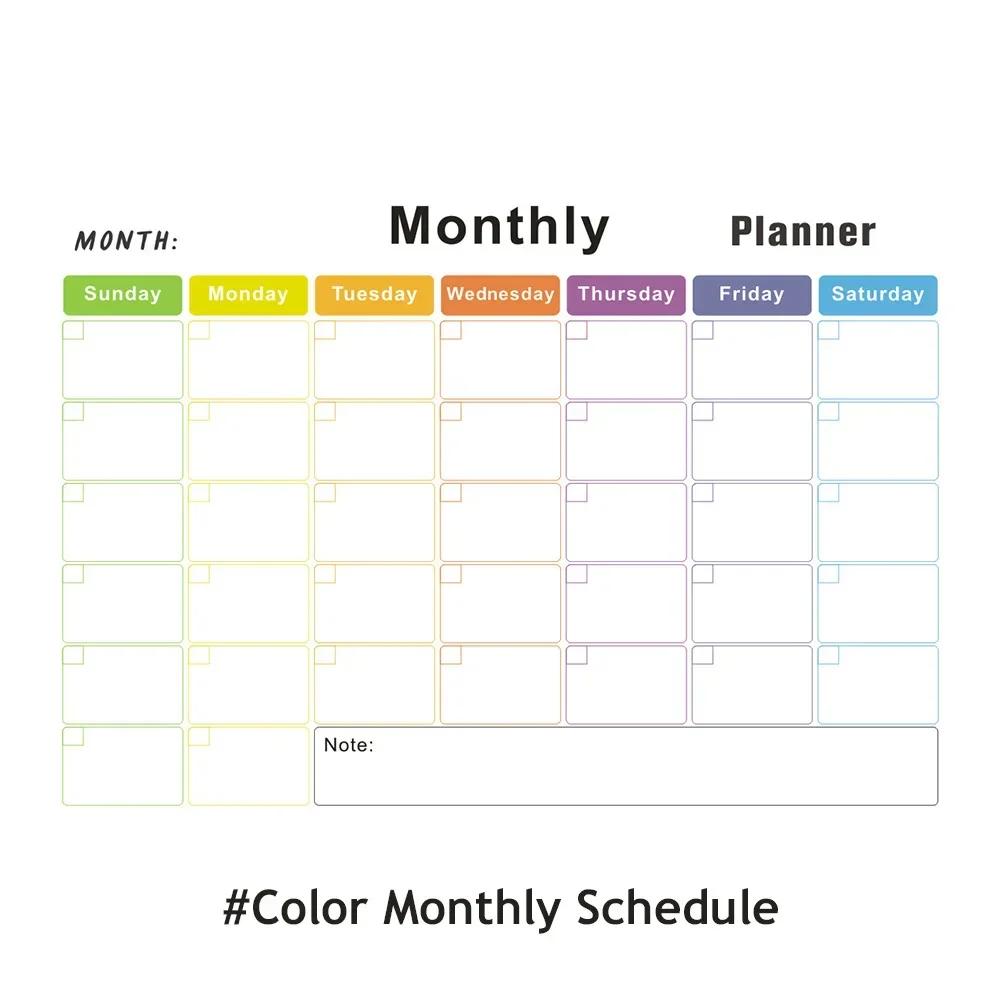 MONTH: Monthly Planner

| Sunday | Monday | Tuesday | Wednesday | Thursday | Friday | Saturday |
|---|---|---|---|---|---|---|
| | | | | | | |
| | | | | | | |
| | | | | | | |
| | | | | | | |
| | | | | | | |
| | | Note: | | | | |

#Color Monthly Schedule